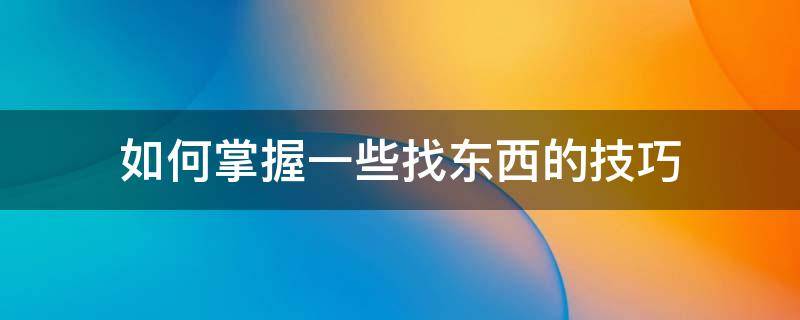 如何掌握一些找东西的技巧